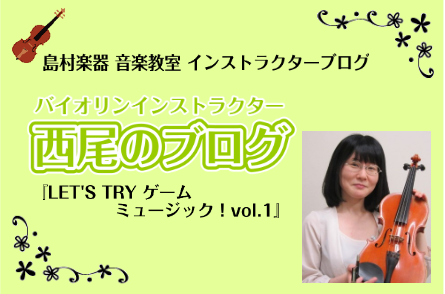 島村楽器 音楽教室 インストラクターブログ

バイオリンインストラクター

西尾のブログ

『LET'S TRY ゲーム
ミュージック！vol.1』